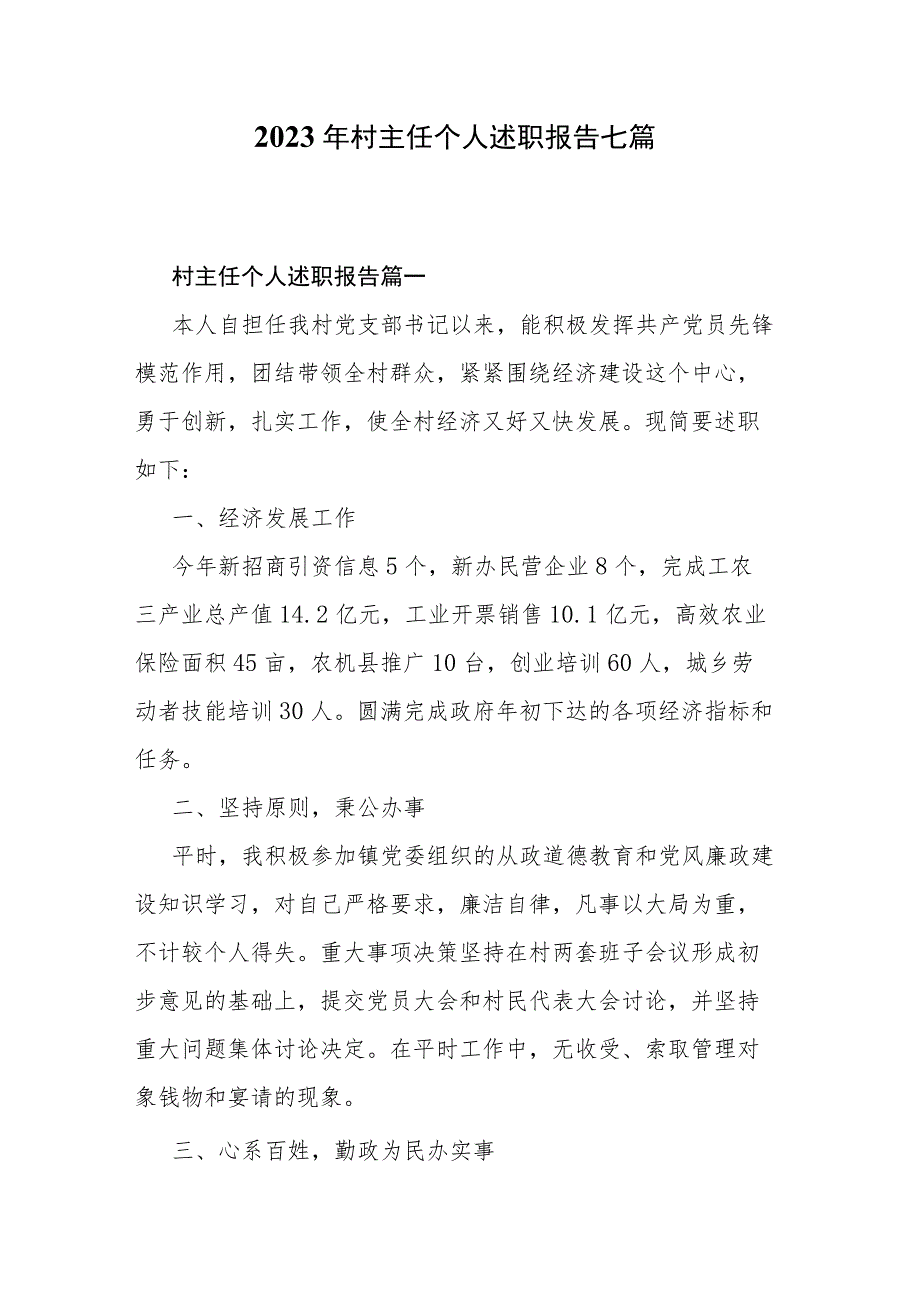 2023年村主任个人述职报告七篇

村主任个人述职报告篇一

本人自担任我村党支部书记以来，能积极发挥共产党员先锋模范作用，团结带领全村群众，紧紧围绕经济建设这个中心，勇于创新，扎实工作，使全村经济又好又快发展。现简要述职如下：

一、经济发展工作

今年新招商引资信息5个，新办民营企业8个，完成工农三产业总产值14.2亿元，工业开票销售10.1亿元，高效农业保险面积45亩，农机县推广10台，创业培训60人，城乡劳动者技能培训30人。圆满完成政府年初下达的各项经济指标和任务。

二、坚持原则，秉公办事

平时，我积极参加镇党委组织的从政道德教育和党风廉政建设知识学习，对自己严格要求，廉洁自律，凡事以大局为重，不计较个人得失。重大事项决策坚持在村两套班子会议形成初步意见的基础上，提交党员大会和村民代表大会讨论，并坚持重大问题集体讨论决定。在平时工作中，无收受、索取管理对象钱物和宴请的现象。

三、心系百姓，勤政为民办实事